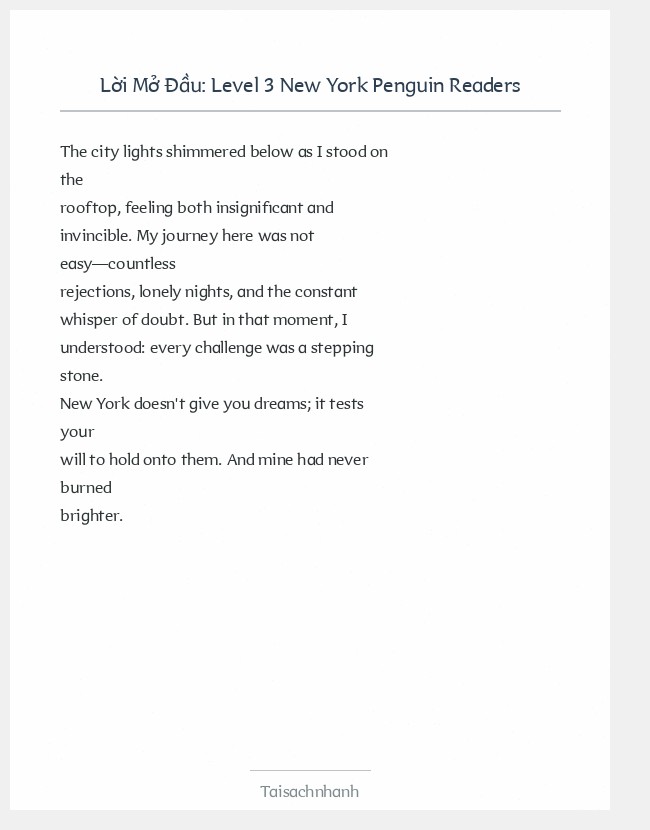 Lời Mở Đầu: Level 3 New York Penguin Readers

The city lights shimmered below as I stood on the rooftop, feeling both insignificant and invincible. My journey here was not easy—countless rejections, lonely nights, and the constant whisper of doubt. But in that moment, I understood: every challenge was a stepping stone.
New York doesn't give you dreams; it tests your will to hold onto them. And mine had never burned brighter.

Taisachnhanh